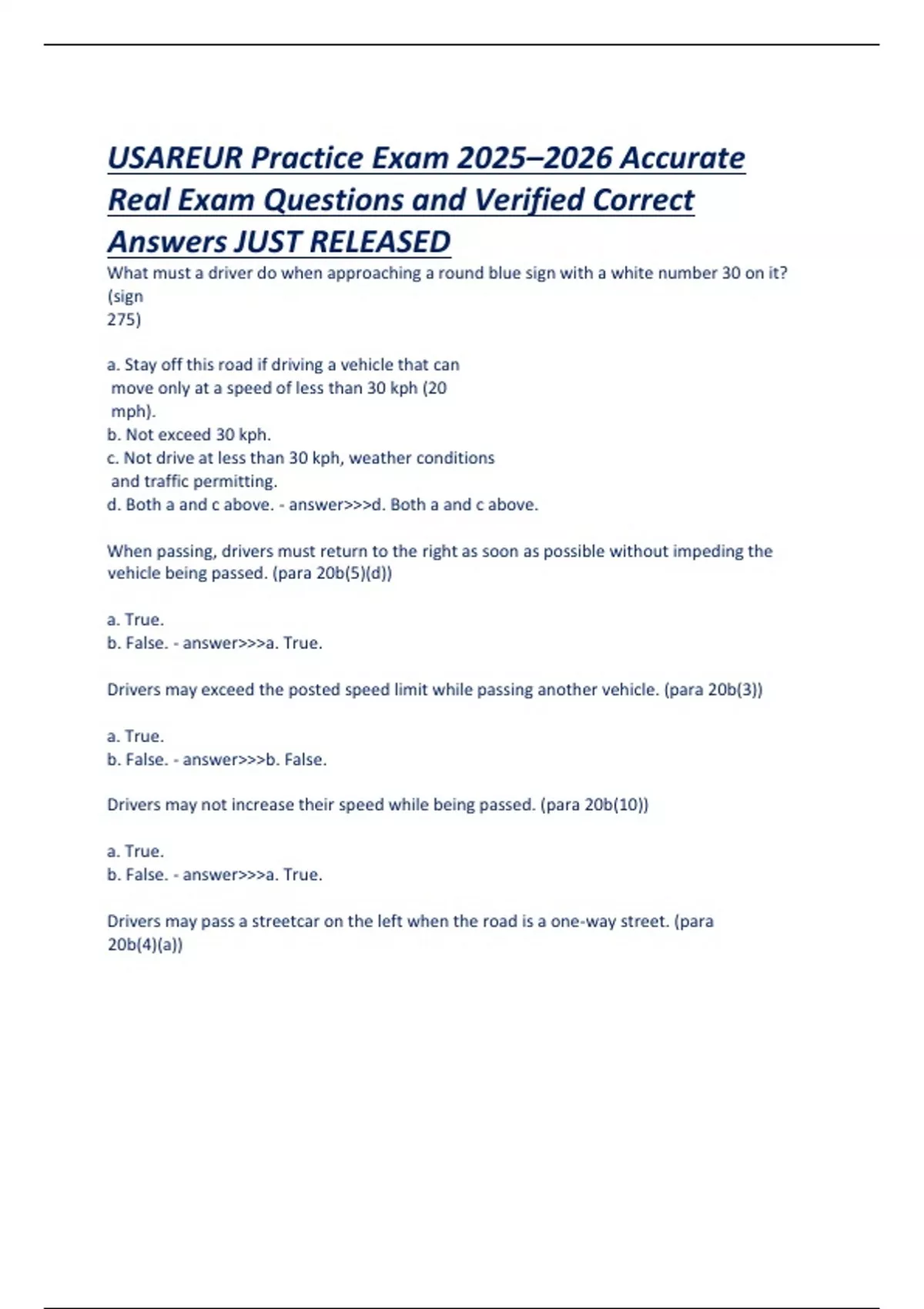 USAREUR Practice Exam 2025–2026 Accurate Real Exam Questions and Verified Correct Answers JUST RELEASED

What must a driver do when approaching a round blue sign with a white number 30 on it? (sign 275)

a. Stay off this road if driving a vehicle that can move only at a speed of less than 30 kph (20 mph).
b. Not exceed 30 kph.
c. Not drive at less than 30 kph, weather conditions and traffic permitting.
d. Both a and c above. - answer>>>d. Both a and c above.

When passing, drivers must return to the right as soon as possible without impeding the vehicle being passed. (para 20b(5)(d))

a. True.
b. False. - answer>>>a. True.

Drivers may exceed the posted speed limit while passing another vehicle. (para 20b(3))

a. True.
b. False. - answer>>>b. False.

Drivers may not increase their speed while being passed. (para 20b(10))

a. True.
b. False. - answer>>>a. True.

Drivers may pass a streetcar on the left when the road is a one-way street. (para 20b(4)(a))